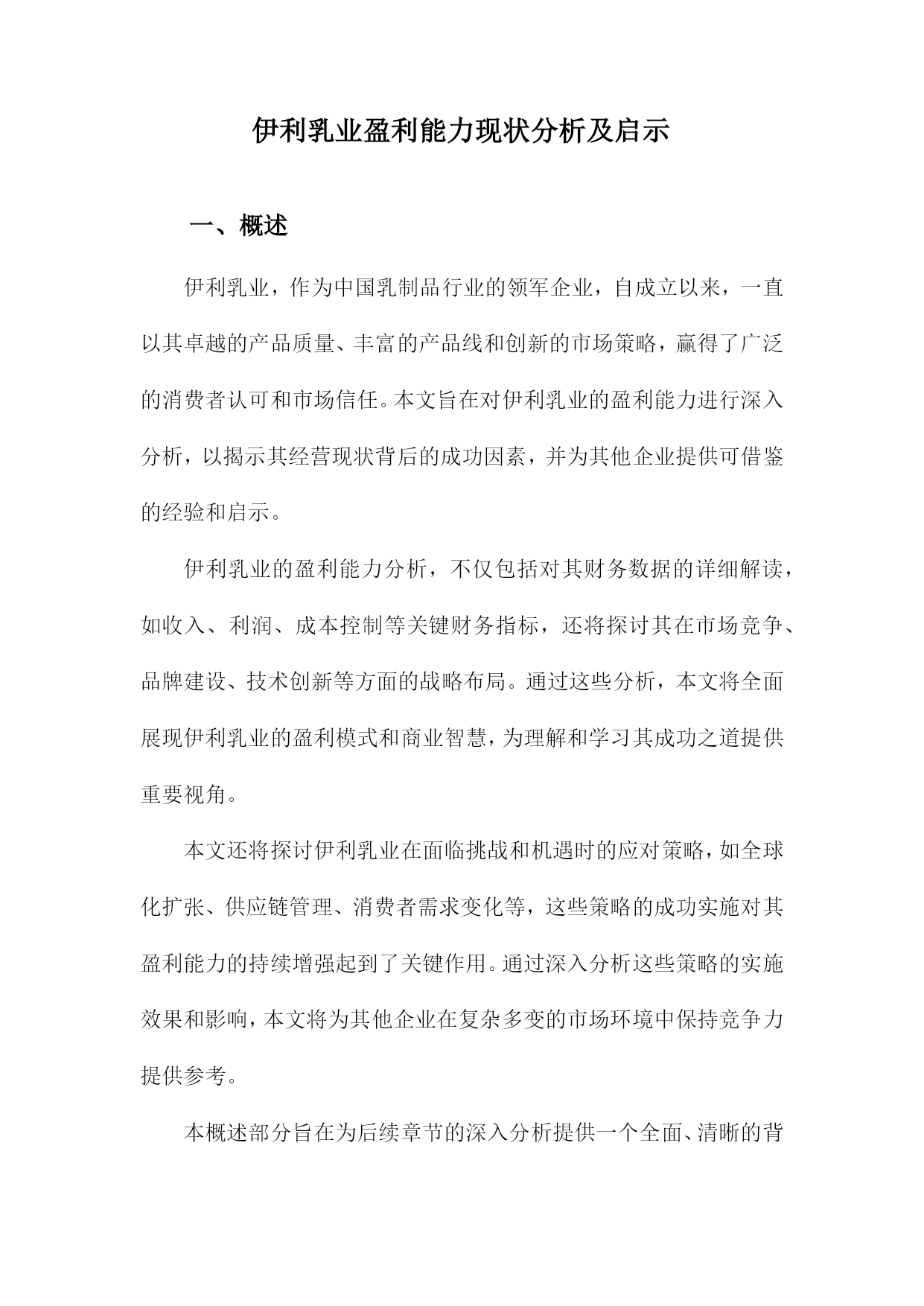 伊利乳业盈利能力现状分析及启示

一、概述

伊利乳业，作为中国乳制品行业的领军企业，自成立以来，一直以其卓越的产品质量、丰富的产品线和创新的市场策略，赢得了广泛的消费者认可和市场信任。本文旨在对伊利乳业的盈利能力进行深入分析，以揭示其经营现状背后的成功因素，并为其他企业提供可借鉴的经验和启示。

伊利乳业的盈利能力分析，不仅包括对其财务数据的详细解读，如收入、利润、成本控制等关键财务指标，还将探讨其在市场竞争、品牌建设、技术创新等方面的战略布局。通过这些分析，本文将全面展现伊利乳业的盈利模式和商业智慧，为理解和学习其成功之道提供重要视角。

本文还将探讨伊利乳业在面临挑战和机遇时的应对策略，如全球化扩张、供应链管理、消费者需求变化等，这些策略的成功实施对其盈利能力的持续增强起到了关键作用。通过深入分析这些策略的实施效果和影响，本文将为其他企业在复杂多变的市场环境中保持竞争力提供参考。

本概述部分旨在为后续章节的深入分析提供一个全面、清晰的背